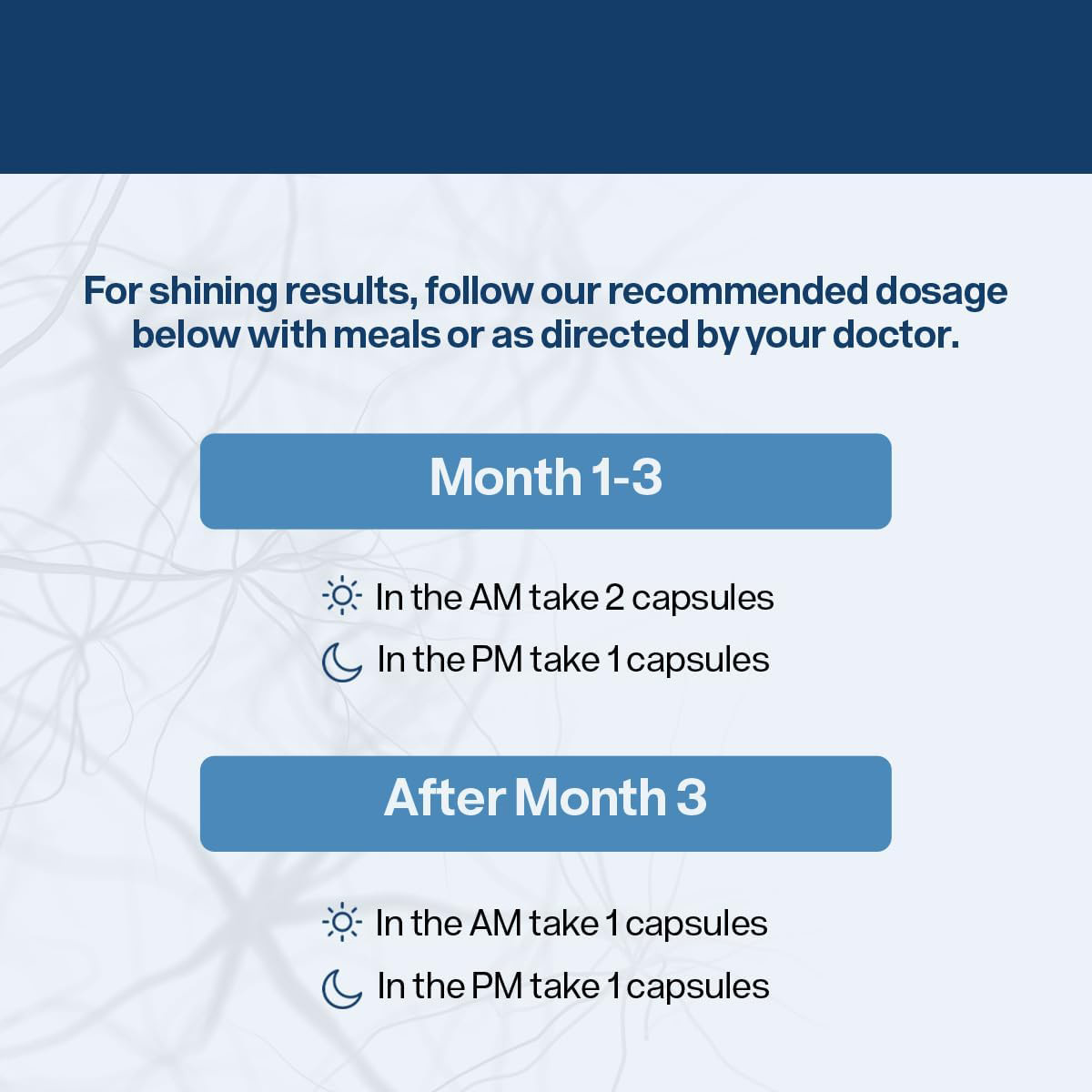 For shining results, follow our recommended dosage below with meals or as directed by your doctor.

Month 1-3

In the AM take 2 capsules

In the PM take 1 capsules

After Month 3

In the AM take 1 capsules

In the PM take 1 capsules